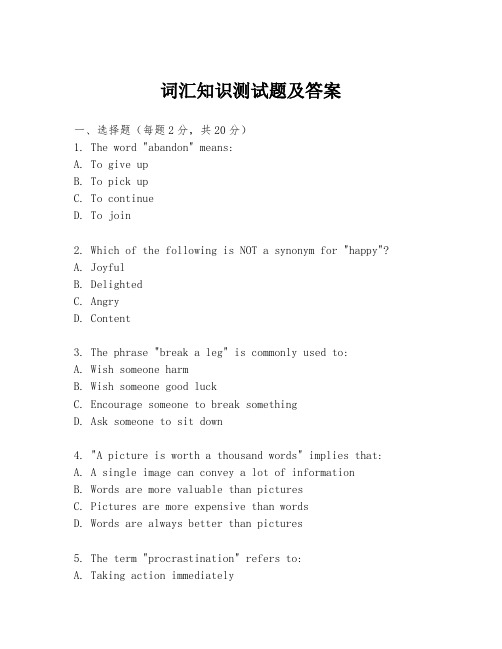 词汇知识测试题及答案

一、选择题（每题2分，共20分）
1. The word "abandon" means:
A. To give up
B. To pick up
C. To continue
D. To join

2. Which of the following is NOT a synonym for "happy"?
A. Joyful
B. Delighted
C. Angry
D. Content

3. The phrase "break a leg" is commonly used to:
A. Wish someone harm
B. Wish someone good luck
C. Encourage someone to break something
D. Ask someone to sit down

4. "A picture is worth a thousand words" implies that:
A. A single image can convey a lot of information
B. Words are more valuable than pictures
C. Pictures are more expensive than words
D. Words are always better than pictures

5. The term "procrastination" refers to:
A. Taking action immediately